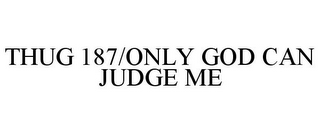 THUG 187/ONLY GOD CAN JUDGE ME